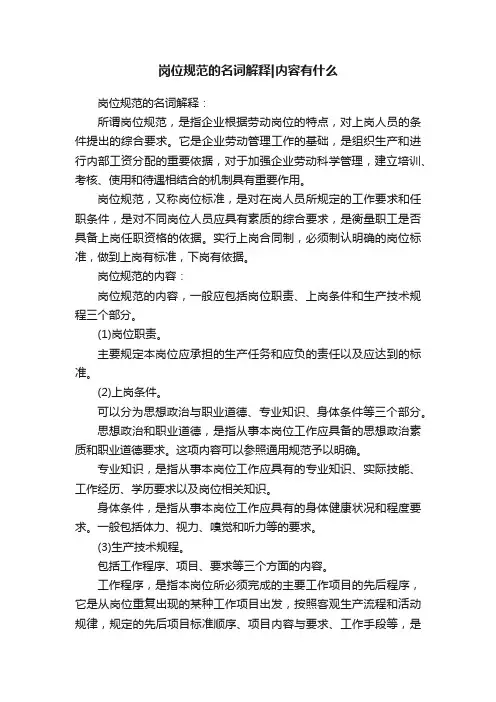 岗位规范的名词解释|内容有什么

岗位规范的名词解释：

所谓岗位规范，是指企业根据劳动岗位的特点，对上岗人员的条件提出的综合要求。它是企业劳动管理工作的基础，是组织生产和进行内部工资分配的重要依据，对于加强企业劳动科学管理，建立培训、考核、使用和待遇相结合的机制具有重要作用。

岗位规范，又称岗位标准，是对在岗人员所规定的工作要求和任职条件，是对不同岗位人员应具有素质的综合要求，是衡量职工是否具备上岗任职资格的依据。实行上岗合同制，必须制认明确的岗位标准，做到上岗有标准，下岗有依据。

岗位规范的内容：

岗位规范的内容，一般应包括岗位职责、上岗条件和生产技术规程三个部分。

(1)岗位职责。

主要规定本岗位应承担的生产任务和应负的责任以及应达到的标准。

(2)上岗条件。

可以分为思想政治与职业道德、专业知识、身体条件等三个部分。

思想政治和职业道德，是指从事本岗位工作应具备的思想政治素质和职业道德要求。这项内容可以参照通用规范予以明确。

专业知识，是指从事本岗位工作应具有的专业知识、实际技能、工作经历、学历要求以及岗位相关知识。

身体条件，是指从事本岗位工作应具有的身体健康状况和程度要求。一般包括体力、视力、嗅觉和听力等的要求。

(3)生产技术规程。

包括工作程序、项目、要求等三个方面的内容。

工作程序，是指本岗位所必须完成的主要工作项目的先后程序，它是从岗位重复出现的某种工作项目出发，按照客观生产流程和活动规律，规定的先后项目标准顺序、项目内容与要求、工作手段等，是